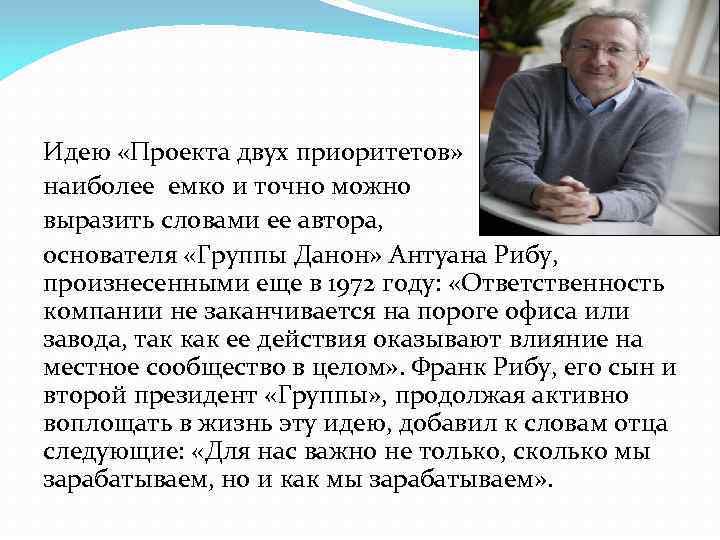 Идею «Проекта двух приоритетов» наиболее емко и точно можно выразить словами ее автора, основателя «Группы Данон» Антуана Рибу, произнесенными еще в 1972 году: «Ответственность компании не заканчивается на пороге офиса или завода, так как ее действия оказывают влияние на местное сообщество в целом». Франк Рибу, его сын и второй президент «Группы», продолжая активно воплощать в жизнь эту идею, добавил к словам отца следующие: «Для нас важно не только, сколько мы зарабатываем, но и как мы зарабатываем».